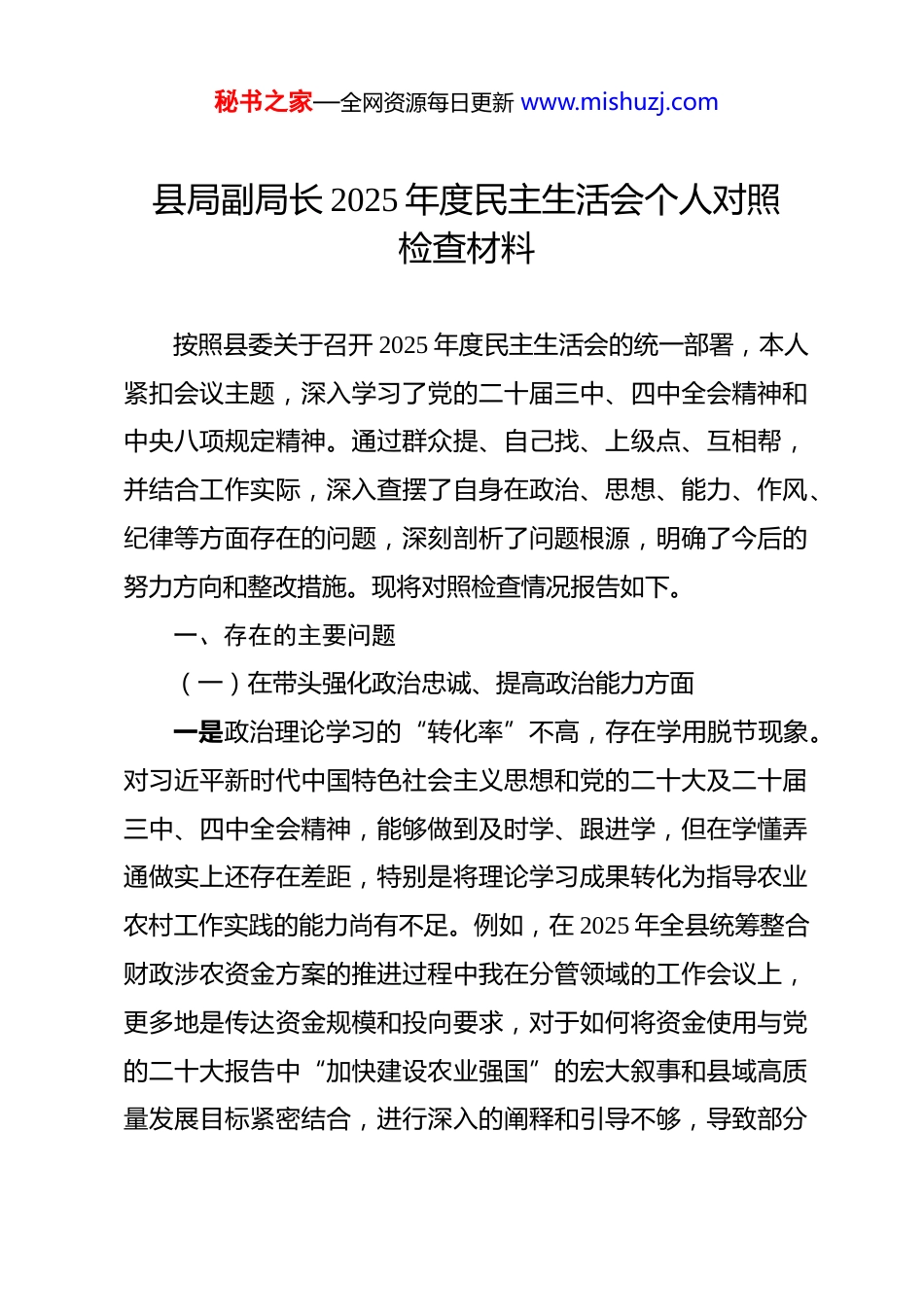 秘书之家—全网资源每日更新 www.mishuzj.com

县局副局长 2025 年度民主生活会个人对照检查材料

按照县委关于召开 2025 年度民主生活会的统一部署，本人紧扣会议主题，深入学习了党的二十届三中、四中全会精神和中央八项规定精神。通过群众提、自己找、上级点、互相帮，并结合工作实际，深入查摆了自身在政治、思想、能力、作风、纪律等方面存在的问题，深刻剖析了问题根源，明确了今后的努力方向和整改措施。现将对照检查情况报告如下。

一、存在的主要问题

（一）在带头强化政治忠诚、提高政治能力方面

一是政治理论学习的“转化率”不高，存在学用脱节现象。对习近平新时代中国特色社会主义思想和党的二十大及二十届三中、四中全会精神，能够做到及时学、跟进学，但在学懂弄通做实上还存在差距，特别是将理论学习成果转化为指导农业农村工作实践的能力尚有不足。例如，在 2025 年全县统筹整合财政涉农资金方案的推进过程中我在分管领域的工作会议上，更多地是传达资金规模和投向要求，对于如何将资金使用与党的二十大报告中“加快建设农业强国”的宏大叙事和县域高质量发展目标紧密结合，进行深入的阐释和引导不够，导致部分